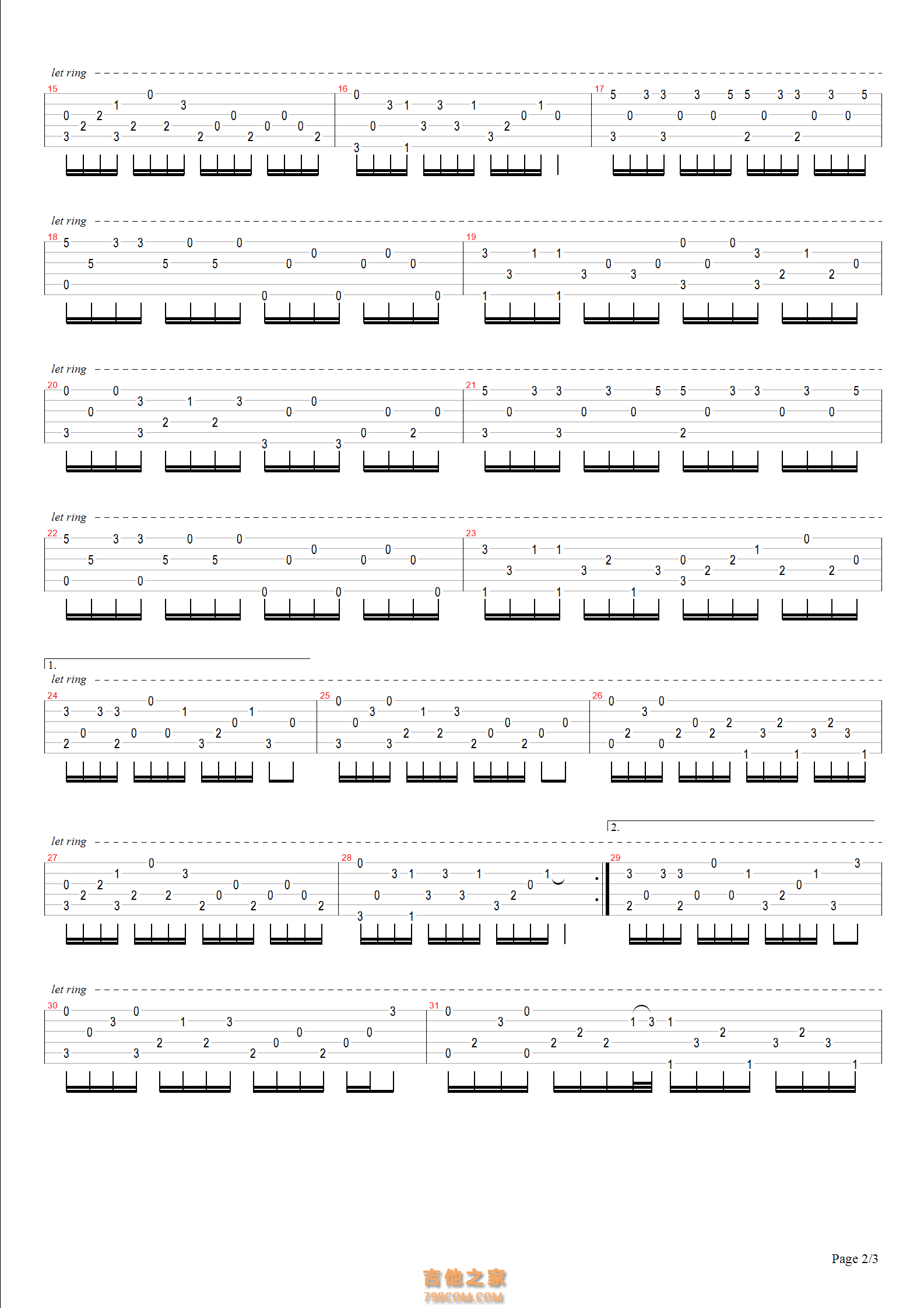 let ring
15 16 17

let ring
18 19

let ring
20 21

let ring
22 23

1.
let ring
24 25 26

2.
let ring
27 28 29

let ring
30 31

Page 2/3

吉他之家
798COM.COM